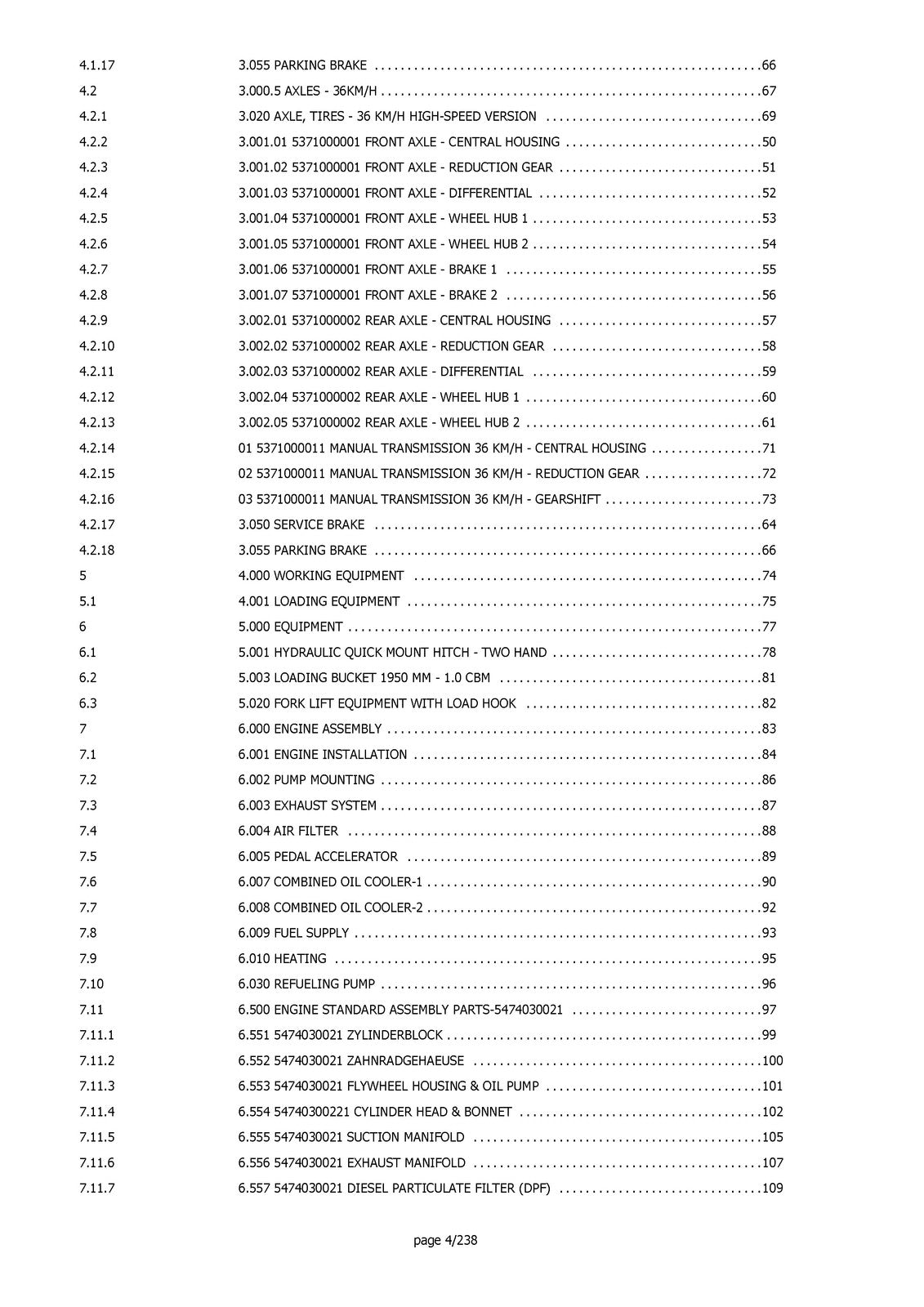 4.1.17 3.055 PARKING BRAKE 66
4.2 3.000.5 AXLES - 36KM/H 67
4.2.1 3.020 AXLE, TIRES - 36 KM/H HIGH-SPEED VERSION 69
4.2.2 3.001.01 5371000001 FRONT AXLE - CENTRAL HOUSING 50
4.2.3 3.001.02 5371000001 FRONT AXLE - REDUCTION GEAR 51
4.2.4 3.001.03 5371000001 FRONT AXLE - DIFFERENTIAL 52
4.2.5 3.001.04 5371000001 FRONT AXLE - WHEEL HUB 1 53
4.2.6 3.001.05 5371000001 FRONT AXLE - WHEEL HUB 2 54
4.2.7 3.001.06 5371000001 FRONT AXLE - BRAKE 1 55
4.2.8 3.001.07 5371000001 FRONT AXLE - BRAKE 2 56
4.2.9 3.002.01 5371000002 REAR AXLE - CENTRAL HOUSING 57
4.2.10 3.002.02 5371000002 REAR AXLE - REDUCTION GEAR 58
4.2.11 3.002.03 5371000002 REAR AXLE - DIFFERENTIAL 59
4.2.12 3.002.04 5371000002 REAR AXLE - WHEEL HUB 1 60
4.2.13 3.002.05 5371000002 REAR AXLE - WHEEL HUB 2 61
4.2.14 01 5371000011 MANUAL TRANSMISSION 36 KM/H - CENTRAL HOUSING 71
4.2.15 02 5371000011 MANUAL TRANSMISSION 36 KM/H - REDUCTION GEAR 72
4.2.16 03 5371000011 MANUAL TRANSMISSION 36 KM/H - GEARSHIFT 73
4.2.17 3.050 SERVICE BRAKE 64
4.2.18 3.055 PARKING BRAKE 66
5 4.000 WORKING EQUIPMENT 74
5.1 4.001 LOADING EQUIPMENT 75
6 5.000 EQUIPMENT 77
6.1 5.001 HYDRAULIC QUICK MOUNT HITCH - TWO HAND 78
6.2 5.003 LOADING BUCKET 1950 MM - 1.0 CBM 81
6.3 5.020 FORK LIFT EQUIPMENT WITH LOAD HOOK 82
7 6.000 ENGINE ASSEMBLY 83
7.1 6.001 ENGINE INSTALLATION 84
7.2 6.002 PUMP MOUNTING 86
7.3 6.003 EXHAUST SYSTEM 87
7.4 6.004 AIR FILTER 88
7.5 6.005 PEDAL ACCELERATOR 89
7.6 6.007 COMBINED OIL COOLER-1 90
7.7 6.008 COMBINED OIL COOLER-2 92
7.8 6.009 FUEL SUPPLY 93
7.9 6.010 HEATING 95
7.10 6.030 REFUELING PUMP 96
7.11 6.500 ENGINE STANDARD ASSEMBLY PARTS-5474030021 97
7.11.1 6.551 5474030021 ZYLINDERBLOCK 99
7.11.2 6.552 5474030021 ZAHNRADGEHAEUSE 100
7.11.3 6.553 5474030021 FLYWHEEL HOUSING & OIL PUMP 101
7.11.4 6.554 54740300221 CYLINDER HEAD & BONNET 102
7.11.5 6.555 5474030021 SUCTION MANIFOLD 105
7.11.6 6.556 5474030021 EXHAUST MANIFOLD 107
7.11.7 6.557 5474030021 DIESEL PARTICULATE FILTER (DPF) 109

page 4/238